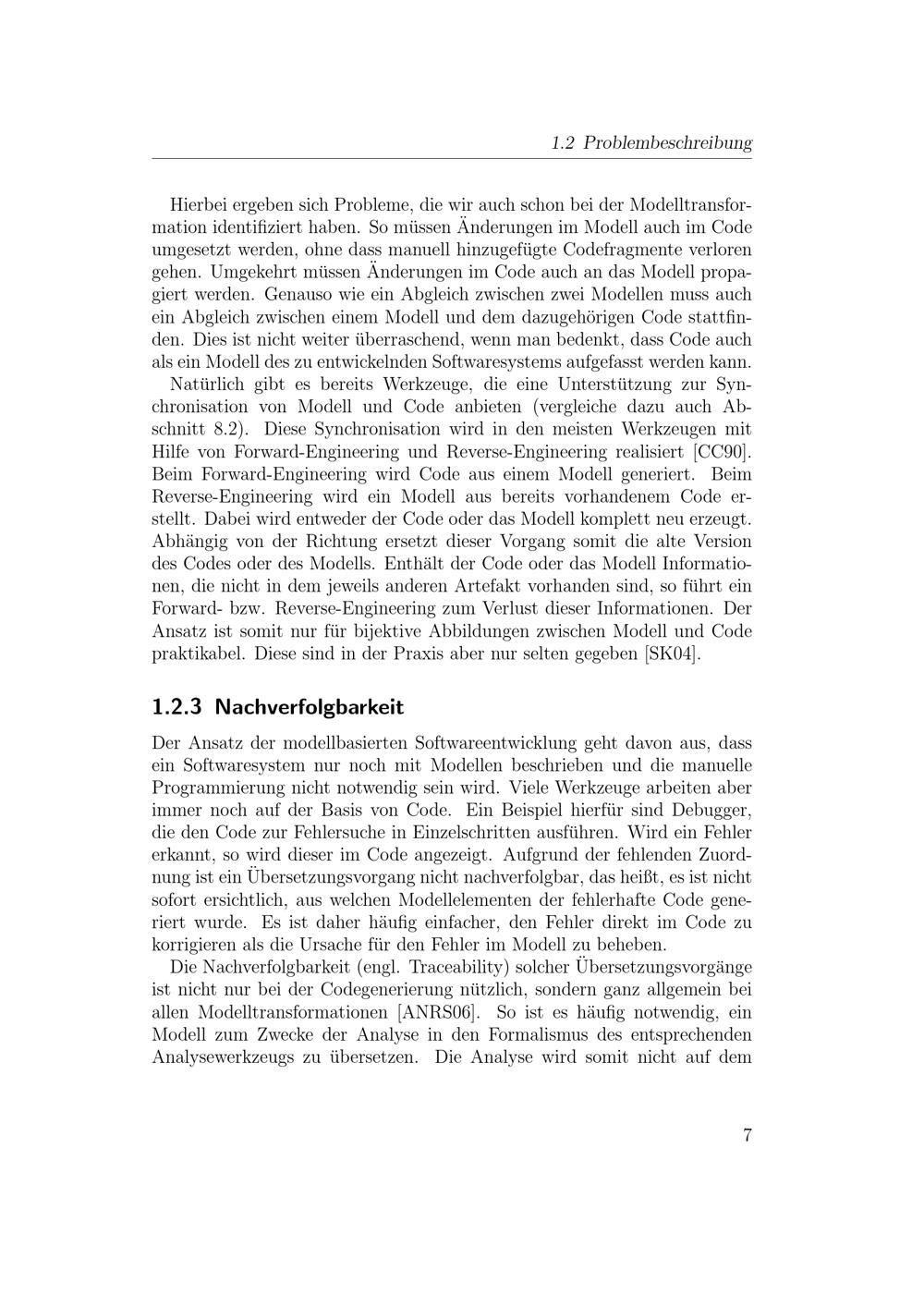 1.2 Problembeschreibung

Hierbei ergeben sich Probleme, die wir auch schon bei der Modelltransformation identifiziert haben. So müssen Änderungen im Modell auch im Code umgesetzt werden, ohne dass manuell hinzugefügte Codefragmente verloren gehen. Umgekehrt müssen Änderungen im Code auch an das Modell propagiert werden. Genauso wie ein Abgleich zwischen zwei Modellen muss auch ein Abgleich zwischen einem Modell und dem dazugehörigen Code stattfinden. Dies ist nicht weiter überraschend, wenn man bedenkt, dass Code auch als ein Modell des zu entwickelnden Softwaresystems aufgefasst werden kann.

Natürlich gibt es bereits Werkzeuge, die eine Unterstützung zur Synchronisation von Modell und Code anbieten (vergleiche dazu auch Abschnitt 8.2). Diese Synchronisation wird in den meisten Werkzeugen mit Hilfe von Forward-Engineering und Reverse-Engineering realisiert [CC90]. Beim Forward-Engineering wird Code aus einem Modell generiert. Beim Reverse-Engineering wird ein Modell aus bereits vorhandenem Code erstellt. Dabei wird entweder der Code oder das Modell komplett neu erzeugt. Abhängig von der Richtung ersetzt dieser Vorgang somit die alte Version des Codes oder des Modells. Enthält der Code oder das Modell Informationen, die nicht in dem jeweils anderen Artefakt vorhanden sind, so führt ein Forward- bzw. Reverse-Engineering zum Verlust dieser Informationen. Der Ansatz ist somit nur für bijektive Abbildungen zwischen Modell und Code praktikabel. Diese sind in der Praxis aber nur selten gegeben [SK04].

1.2.3 Nachverfolgbarkeit

Der Ansatz der modellbasierten Softwareentwicklung geht davon aus, dass ein Softwaresystem nur noch mit Modellen beschrieben und die manuelle Programmierung nicht notwendig sein wird. Viele Werkzeuge arbeiten aber immer noch auf der Basis von Code. Ein Beispiel hierfür sind Debugger, die den Code zur Fehlersuche in Einzelschritten ausführen. Wird ein Fehler erkannt, so wird dieser im Code angezeigt. Aufgrund der fehlenden Zuordnung ist ein Übersetzungsvorgang nicht nachverfolgbar, das heißt, es ist nicht sofort ersichtlich, aus welchen Modellelementen der fehlerhafte Code generiert wurde. Es ist daher häufig einfacher, den Fehler direkt im Code zu korrigieren als die Ursache für den Fehler im Modell zu beheben.

Die Nachverfolgbarkeit (engl. Traceability) solcher Übersetzungsvorgänge ist nicht nur bei der Codegenerierung nützlich, sondern ganz allgemein bei allen Modelltransformationen [ANRS06]. So ist es häufig notwendig, ein Modell zum Zwecke der Analyse in den Formalismus des entsprechenden Analysewerkzeugs zu übersetzen. Die Analyse wird somit nicht auf dem

7